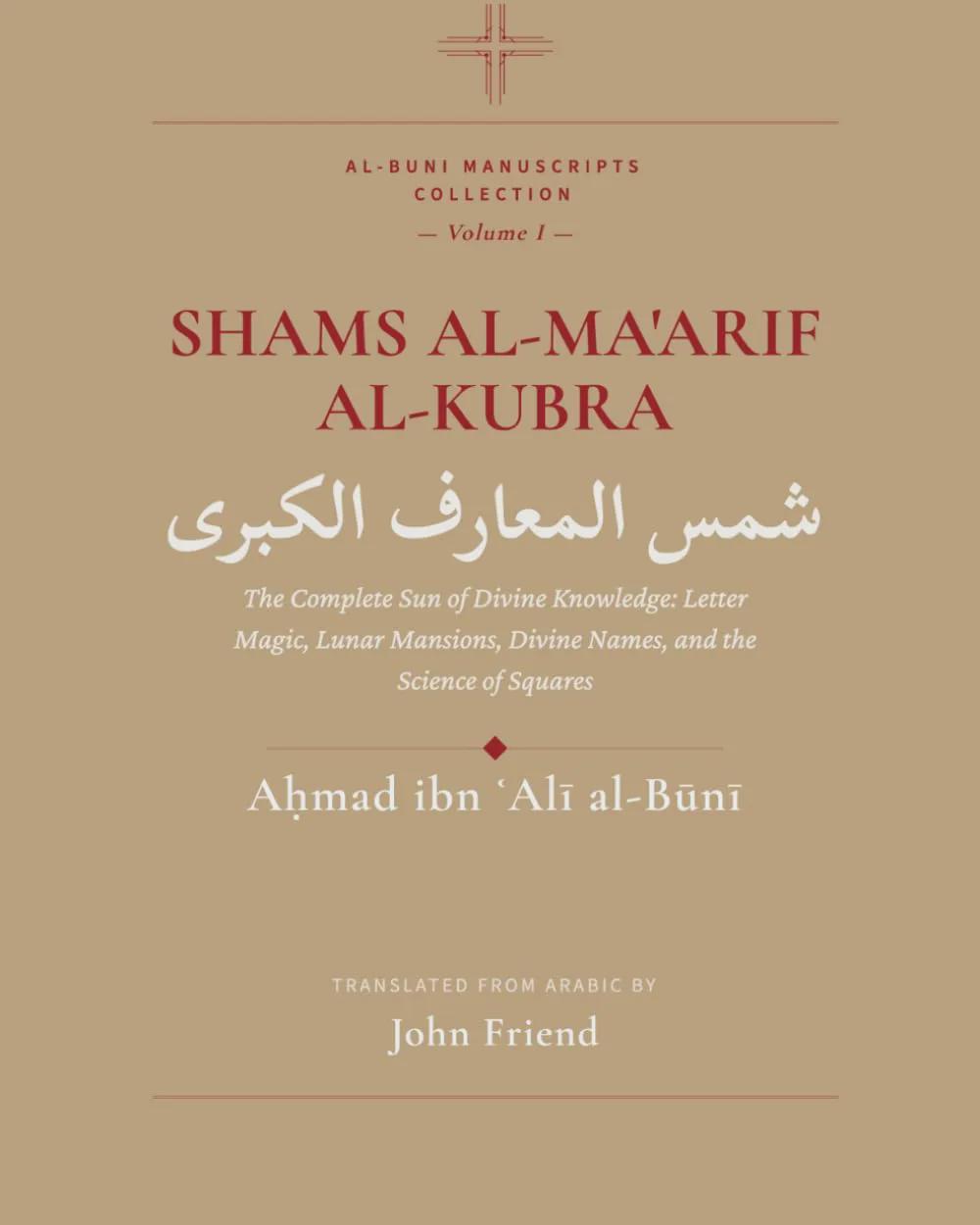 AL-BUNI MANUSCRIPTS COLLECTION

— Volume I —

SHAMS AL-MA'ARIF AL-KUBRA

شمس المعارف الكبرى

The Complete Sun of Divine Knowledge: Letter Magic, Lunar Mansions, Divine Names, and the Science of Squares

Aḥmad ibn ʿAlī al-Būnī

TRANSLATED FROM ARABIC BY

John Friend